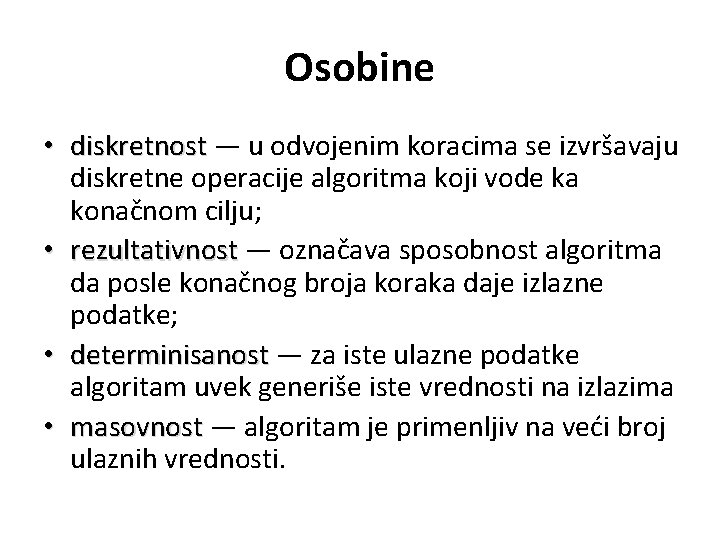 Osobine

• diskretnost — u odvojenim koracima se izvršavaju diskretne operacije algoritma koji vode ka konačnom cilju;
• rezultativnost — označava sposobnost algoritma da posle konačnog broja koraka daje izlazne podatke;
• determinisanost — za iste ulazne podatke algoritam uvek generiše iste vrednosti na izlazima
• masovnost — algoritam je primenljiv na veći broj ulaznih vrednosti.